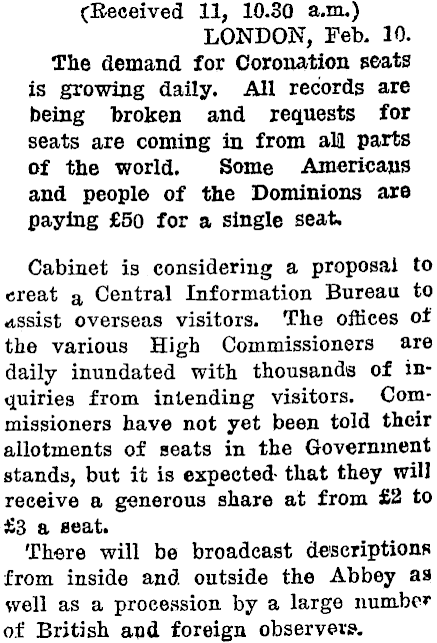 (Received 11, 10.30 a.m.)
LONDON, Feb. 10.

The demand for Coronation seats is growing daily. All records are being broken and requests for seats are coming in from all parts of the world. Some Americans and people of the Dominions are paying £50 for a single seat.

Cabinet is considering a proposal to creat a Central Information Bureau to assist overseas visitors. The offices of the various High Commissioners are daily inundated with thousands of inquiries from intending visitors. Commissioners have not yet been told their allotments of seats in the Government stands, but it is expected that they will receive a generous share at from £2 to £3 a seat.

There will be broadcast descriptions from inside and outside the Abbey as well as a procession by a large number of British and foreign observers.